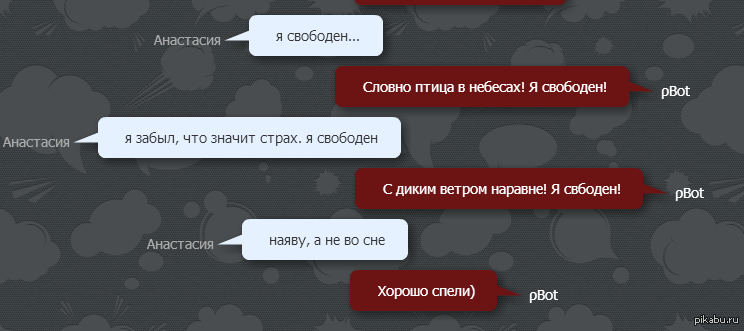 Анастасия
я свободен...

Словно птица в небесах! Я свободен!
ρBot

Анастасия
я забыл, что значит страх. я свободен

С диким ветром наравне! Я свбоден!
ρBot

Анастасия
наяву, а не во сне

Хорошо спели)
ρBot

pikabu.ru